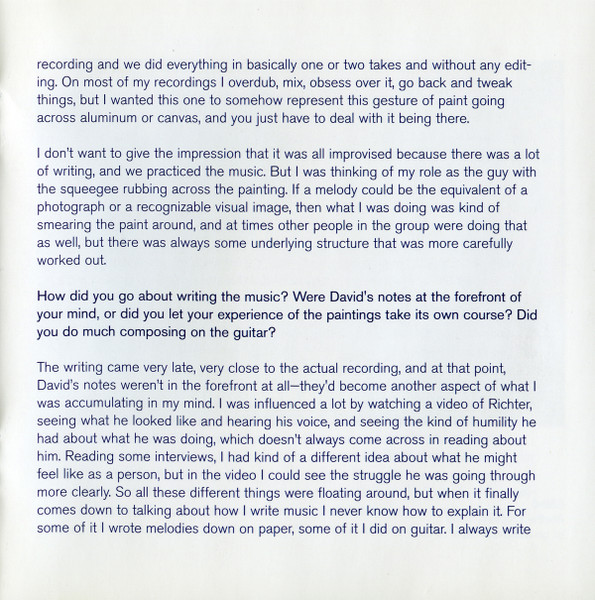 recording and we did everything in basically one or two takes and without any editing. On most of my recordings I overdub, mix, obsess over it, go back and tweak things, but I wanted this one to somehow represent this gesture of paint going across aluminum or canvas, and you just have to deal with it being there.

I don't want to give the impression that it was all improvised because there was a lot of writing, and we practiced the music. But I was thinking of my role as the guy with the squeegee rubbing across the painting. If a melody could be the equivalent of a photograph or a recognizable visual image, then what I was doing was kind of smearing the paint around, and at times other people in the group were doing that as well, but there was always some underlying structure that was more carefully worked out.

How did you go about writing the music? Were David's notes at the forefront of your mind, or did you let your experience of the paintings take its own course? Did you do much composing on the guitar?

The writing came very late, very close to the actual recording, and at that point, David's notes weren't in the forefront at all—they'd become another aspect of what I was accumulating in my mind. I was influenced a lot by watching a video of Richter, seeing what he looked like and hearing his voice, and seeing the kind of humility he had about what he was doing, which doesn't always come across in reading about him. Reading some interviews, I had kind of a different idea about what he might feel like as a person, but in the video I could see the struggle he was going through more clearly. So all these different things were floating around, but when it finally comes down to talking about how I write music I never know how to explain it. For some of it I wrote melodies down on paper, some of it I did on guitar. I always write